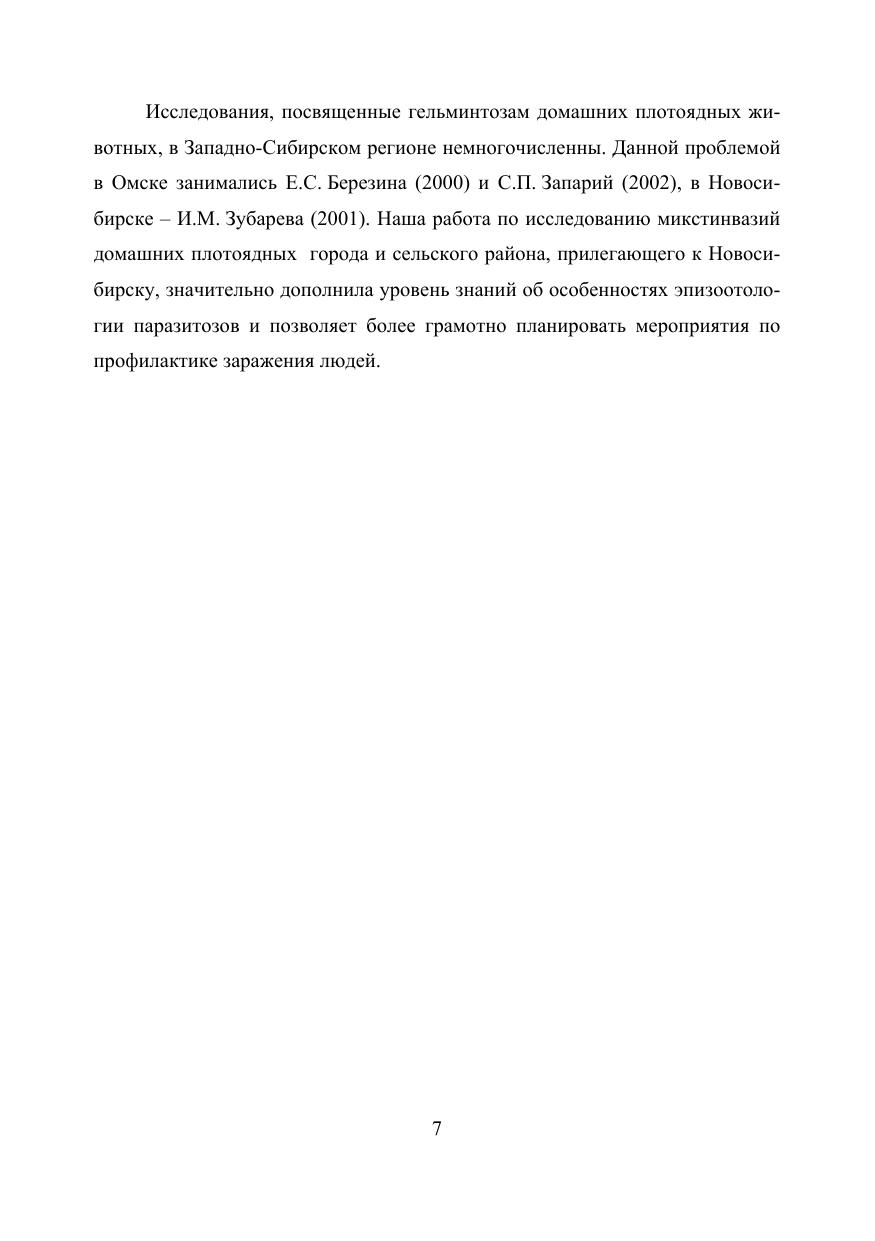 Исследования, посвященные гельминтозам домашних плотоядных животных, в Западно-Сибирском регионе немногочисленны. Данной проблемой в Омске занимались Е.С. Березина (2000) и С.П. Запарий (2002), в Новосибирске – И.М. Зубарева (2001). Наша работа по исследованию микстинвазий домашних плотоядных города и сельского района, прилегающего к Новосибирску, значительно дополнила уровень знаний об особенностях эпизоотологии паразитозов и позволяет более грамотно планировать мероприятия по профилактике заражения людей.

7